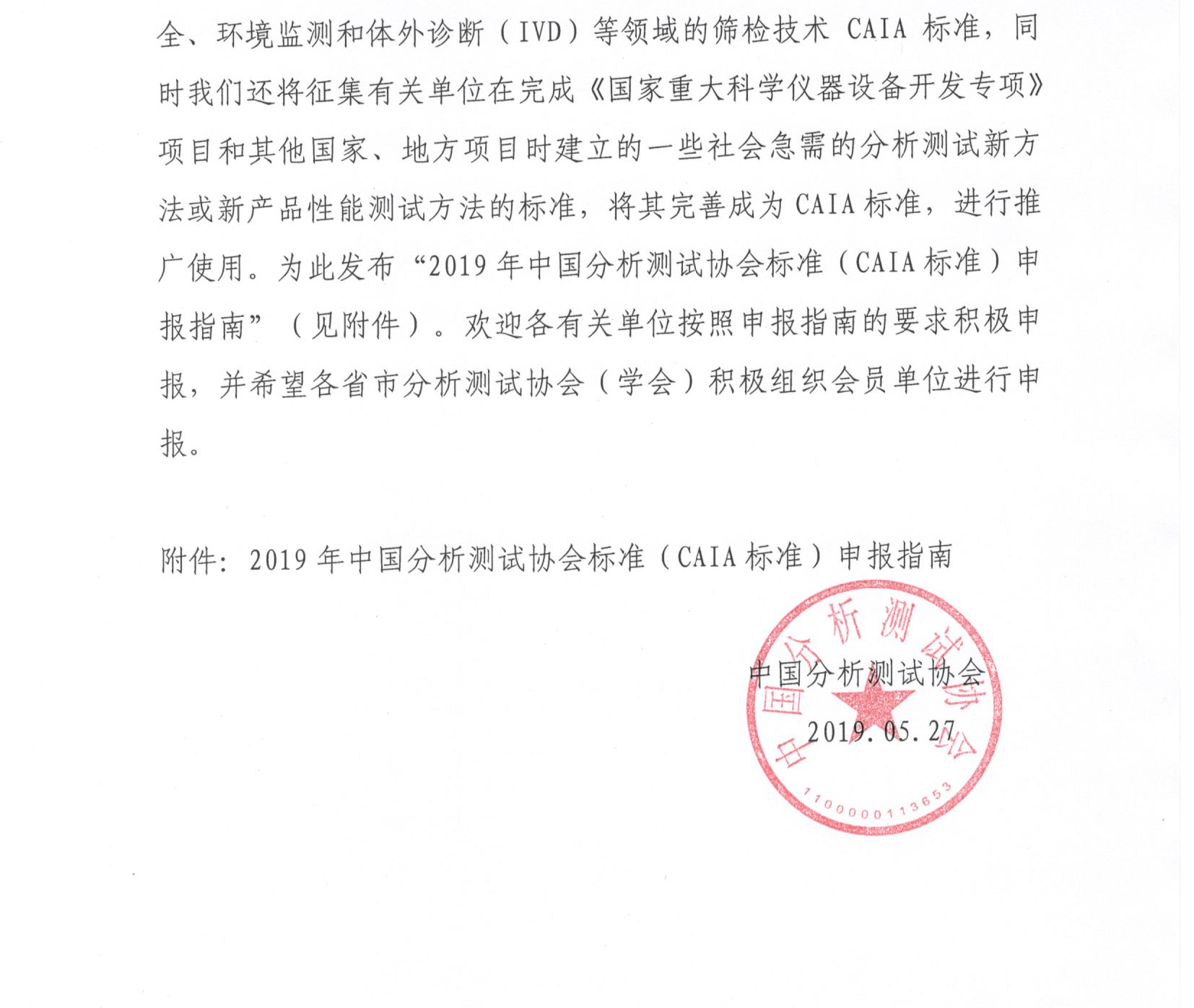 全、环境监测和体外诊断（IVD）等领域的筛检技术 CAIA 标准，同时我们还将征集有关单位在完成《国家重大科学仪器设备开发专项》项目和其他国家、地方项目时建立的一些社会急需的分析测试新方法或新产品性能测试方法的标准，将其完善成为 CAIA 标准，进行推广使用。为此发布“2019 年中国分析测试协会标准（CAIA 标准）申报指南”（见附件）。欢迎各有关单位按照申报指南的要求积极申报，并希望各省市分析测试协会（学会）积极组织会员单位进行申报。

附件：2019 年中国分析测试协会标准（CAIA 标准）申报指南

中国分析测试协会

2019.05.27

中国分析测试协会

1100000113653